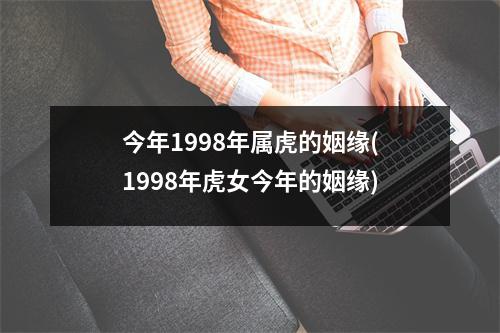 今年1998年属虎的姻缘(1998年虎女今年的姻缘)